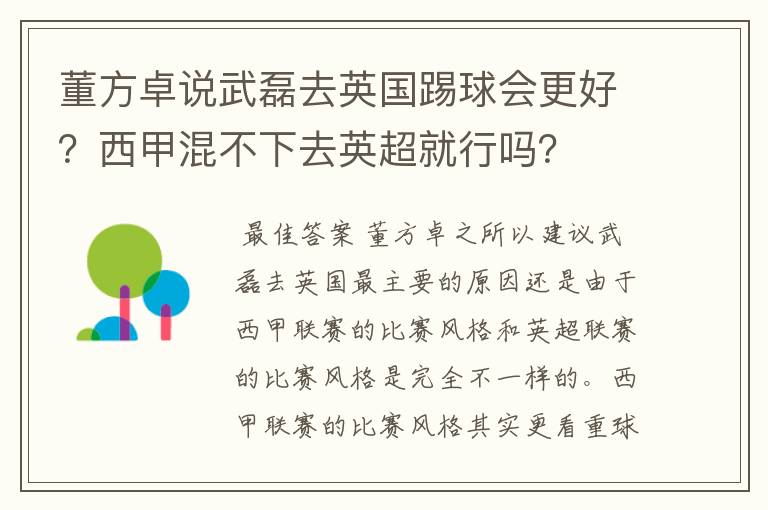 董方卓说武磊去英国踢球会更好？西甲混不下去英超就行吗？

最佳答案 董方卓之所以建议武磊去英国最主要的原因还是由于西甲联赛的比赛风格和英超联赛的比赛风格是完全不一样的。西甲联赛的比赛风格其实更看重球